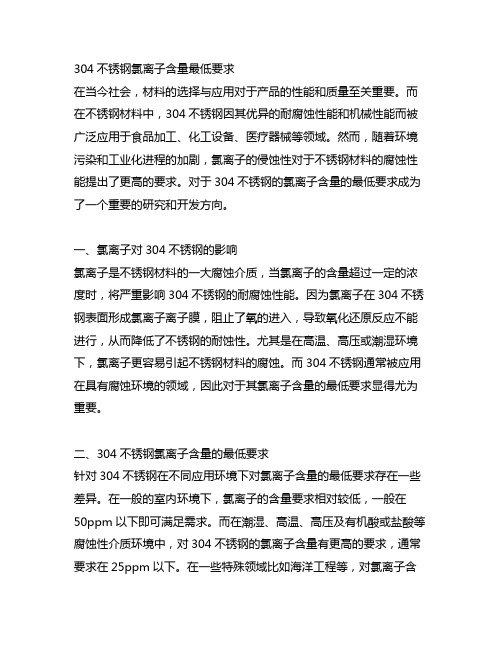 304 不锈钢氯离子含量最低要求

在当今社会，材料的选择与应用对于产品的性能和质量至关重要。而在不锈钢材料中，304 不锈钢因其优异的耐腐蚀性能和机械性能而被广泛应用于食品加工、化工设备、医疗器械等领域。然而，随着环境污染和工业化进程的加剧，氯离子的侵蚀性对于不锈钢材料的腐蚀性能提出了更高的要求。对于 304 不锈钢的氯离子含量的最低要求成为了一个重要的研究和开发方向。

一、氯离子对 304 不锈钢的影响

氯离子是不锈钢材料的一大腐蚀介质，当氯离子的含量超过一定的浓度时，将严重影响 304 不锈钢的耐腐蚀性能。因为氯离子在 304 不锈钢表面形成氯离子离子膜，阻止了氧的进入，导致氧化还原反应不能进行，从而降低了不锈钢的耐蚀性。尤其是在高温、高压或潮湿环境下，氯离子更容易引起不锈钢材料的腐蚀。而 304 不锈钢通常被应用在具有腐蚀环境的领域，因此对于其氯离子含量的最低要求显得尤为重要。

二、304 不锈钢氯离子含量的最低要求

针对 304 不锈钢在不同应用环境下对氯离子含量的最低要求存在一些差异。在一般的室内环境下，氯离子的含量要求相对较低，一般在 50ppm 以下即可满足需求。而在潮湿、高温、高压及有机酸或盐酸等腐蚀性介质环境中，对 304 不锈钢的氯离子含量有更高的要求，通常要求在 25ppm 以下。在一些特殊领域比如海洋工程等，对氯离子含